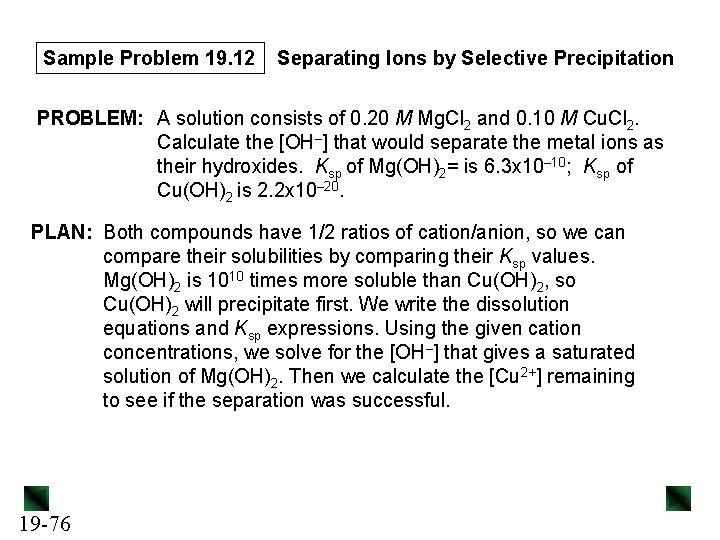 Sample Problem 19.12 Separating Ions by Selective Precipitation

PROBLEM: A solution consists of 0.20 $M$ $MgCl_2$ and 0.10 $M$ $CuCl_2$. Calculate the $[OH^-]$ that would separate the metal ions as their hydroxides. $K_{sp}$ of $Mg(OH)_2$= is $6.3x10^{-10}$; $K_{sp}$ of $Cu(OH)_2$ is $2.2x10^{-20}$.

PLAN: Both compounds have 1/2 ratios of cation/anion, so we can compare their solubilities by comparing their $K_{sp}$ values. $Mg(OH)_2$ is $10^{10}$ times more soluble than $Cu(OH)_2$, so $Cu(OH)_2$ will precipitate first. We write the dissolution equations and $K_{sp}$ expressions. Using the given cation concentrations, we solve for the $[OH^-]$ that gives a saturated solution of $Mg(OH)_2$. Then we calculate the $[Cu^{2+}]$ remaining to see if the separation was successful.

19-76